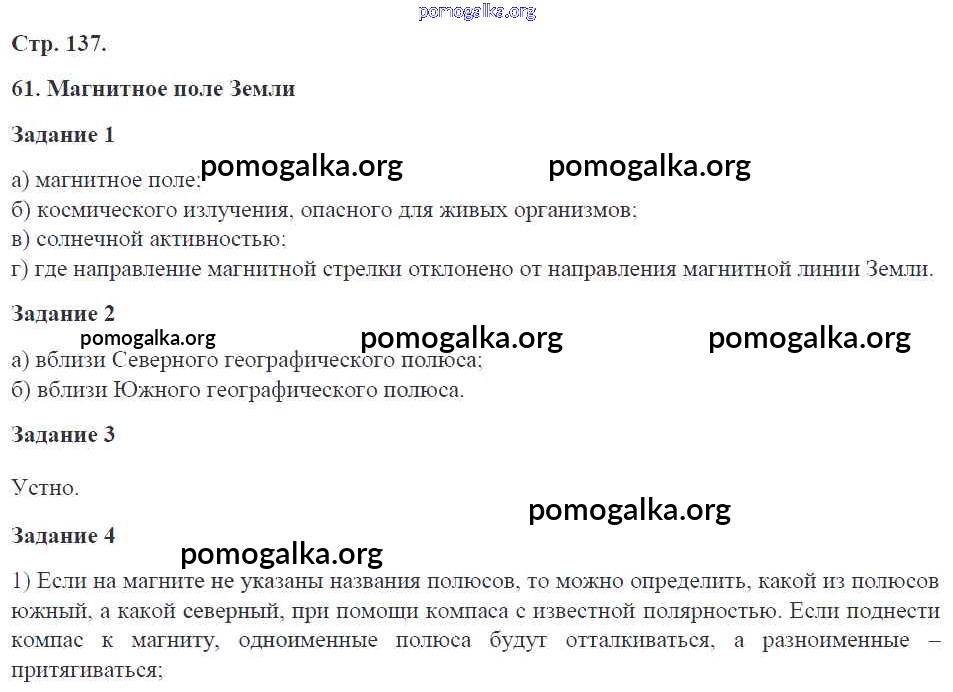 pomogalka.org

Стр. 137.

61. Магнитное поле Земли

Задание 1

pomogalka.org pomogalka.org

а) магнитное поле;
б) космического излучения, опасного для живых организмов;
в) солнечной активностью;
г) где направление магнитной стрелки отклонено от направления магнитной линии Земли.

Задание 2

pomogalka.org pomogalka.org pomogalka.org

а) вблизи Северного географического полюса;
б) вблизи Южного географического полюса.

Задание 3

Устно.

pomogalka.org

Задание 4

pomogalka.org

1) Если на магните не указаны названия полюсов, то можно определить, какой из полюсов южный, а какой северный, при помощи компаса с известной полярностью. Если поднести компас к магниту, одноименные полюса будут отталкиваться, а разноименные – притягиваться;